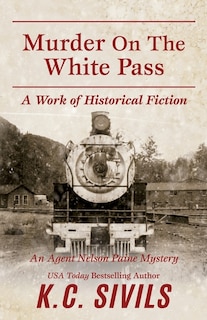 Murder On The White Pass

A Work of Historical Fiction

An Agent Nelson Paine Mystery

USA Today Bestselling Author

K.C. SIVILS